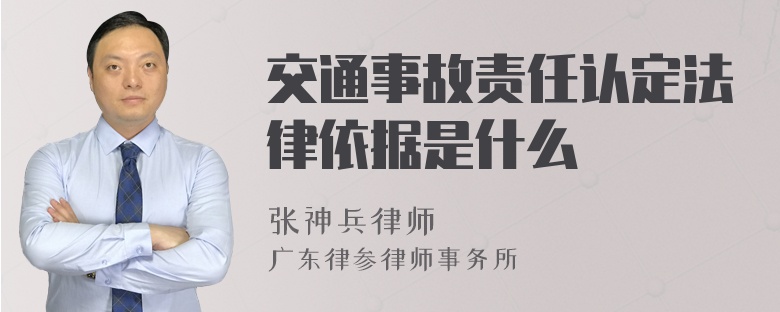 交通事故责任认定法律依据是什么

张神兵律师
广东律参律师事务所